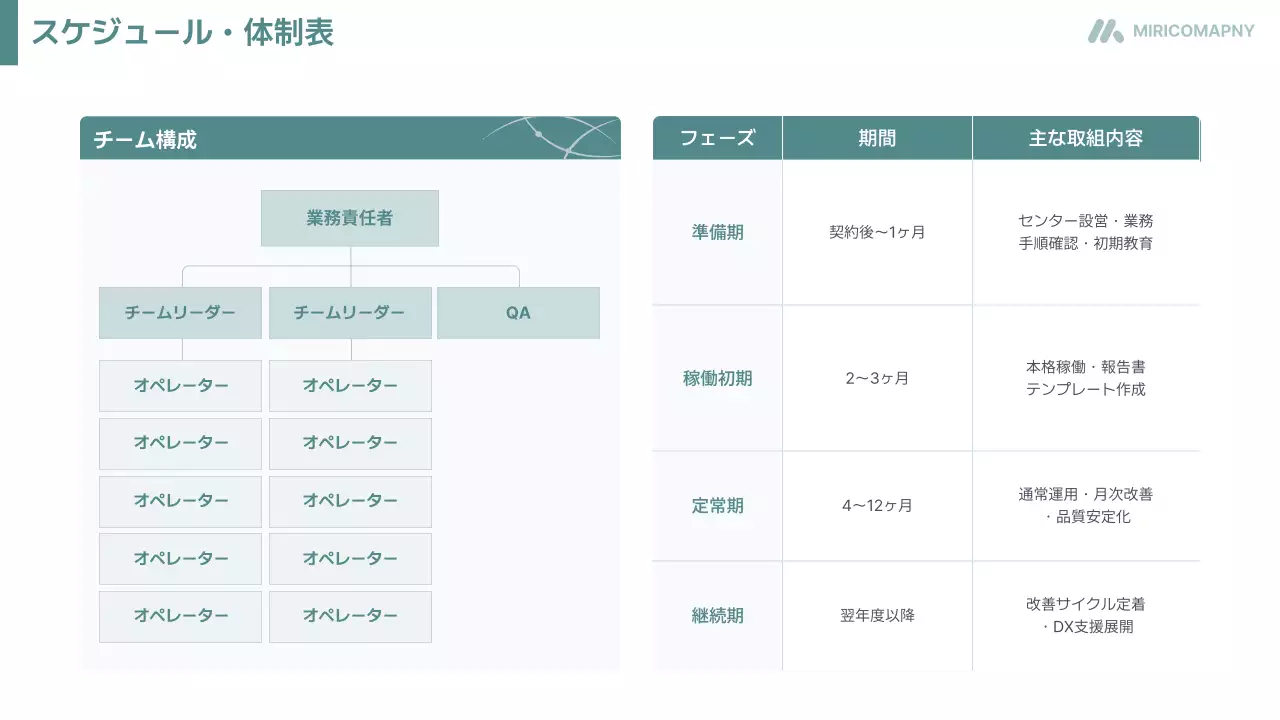 スケジュール・体制表

MIRICOMAPNY

チーム構成

業務責任者

チームリーダー

チームリーダー

QA

オペレーター

オペレーター

オペレーター

オペレーター

オペレーター

オペレーター

オペレーター

オペレーター

オペレーター

オペレーター

| フェーズ | 期間 | 主な取組内容 |
|---|---|---|
| 準備期 | 契約後〜1ヶ月 | センター設営・業務手順確認・初期教育 |
| 稼働初期 | 2〜3ヶ月 | 本格稼働・報告書テンプレート作成 |
| 定常期 | 4〜12ヶ月 | 通常運用・月次改善・品質安定化 |
| 継続期 | 翌年度以降 | 改善サイクル定着・DX支援展開 |